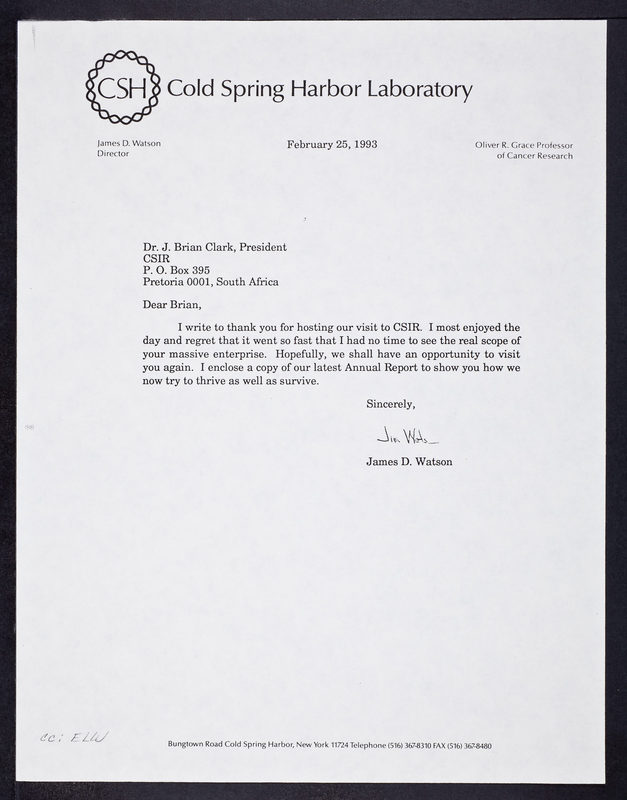 CSH Cold Spring Harbor Laboratory

James D. Watson
Director

February 25, 1993

Oliver R. Grace Professor
of Cancer Research

Dr. J. Brian Clark, President
CSIR
P. O. Box 395
Pretoria 0001, South Africa

Dear Brian,

I write to thank you for hosting our visit to CSIR. I most enjoyed the day and regret that it went so fast that I had no time to see the real scope of your massive enterprise. Hopefully, we shall have an opportunity to visit you again. I enclose a copy of our latest Annual Report to show you how we now try to thrive as well as survive.

Sincerely,

Jim Watson

James D. Watson

cc: ELW

Bungtown Road Cold Spring Harbor, New York 11724 Telephone (516) 367-8310 FAX (516) 367-8480